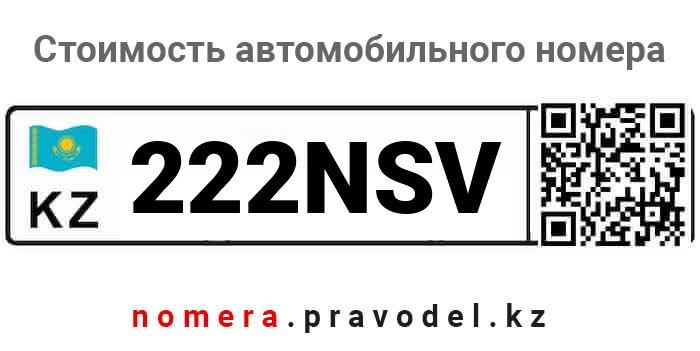 Стоимость автомобильного номера

KZ 222NSV

nomera.pravodel.kz